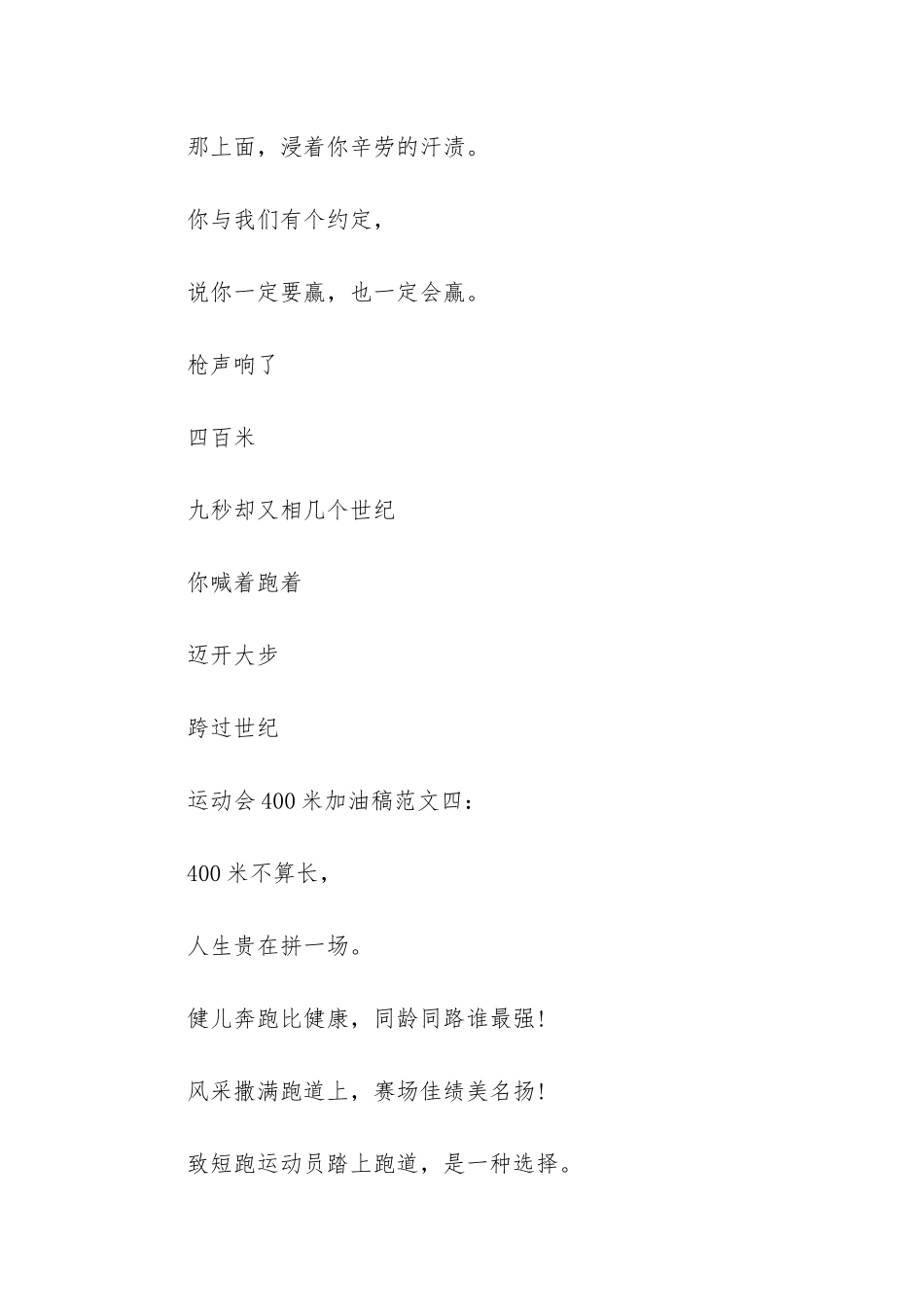 那上面，浸着你辛劳的汗渍。

你与我们有个约定，

说你一定要赢，也一定会赢。

枪声响了

四百米

九秒却又相几个世纪

你喊着跑着

迈开大步

跨过世纪

运动会400米加油稿范文四：

400米不算长，

人生贵在拼一场。

健儿奔跑比健康，同龄同路谁最强!

风采撒满跑道上，赛场佳绩美名扬!

致短跑运动员踏上跑道，是一种选择。